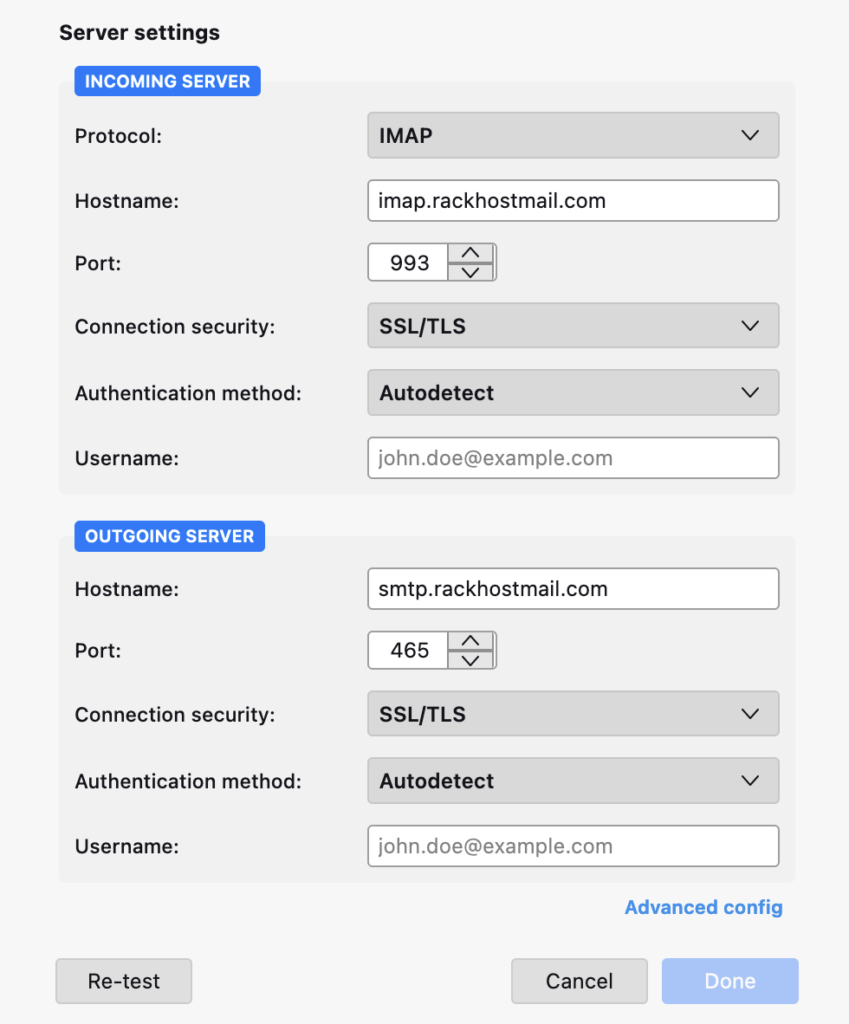 Server settings

INCOMING SERVER

Protocol: IMAP

Hostname: imap.rackhostmail.com

Port: 993

Connection security: SSL/TLS

Authentication method: Autodetect

Username: john.doe@example.com

OUTGOING SERVER

Hostname: smtp.rackhostmail.com

Port: 465

Connection security: SSL/TLS

Authentication method: Autodetect

Username: john.doe@example.com

Advanced config

Re-test

Cancel

Done